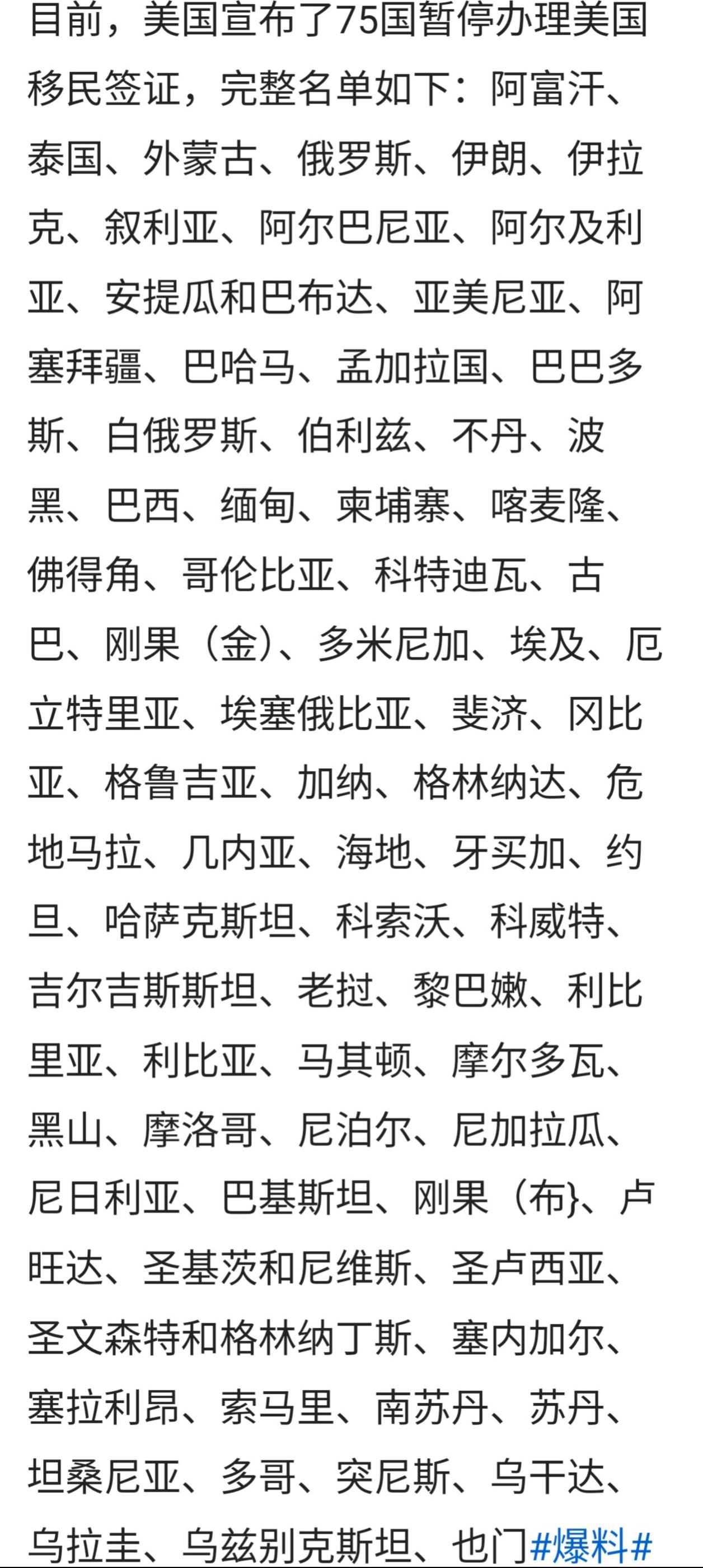 目前，美国宣布了75国暂停办理美国移民签证，完整名单如下：阿富汗、泰国、外蒙古、俄罗斯、伊朗、伊拉克、叙利亚、阿尔巴尼亚、阿尔及利亚、安提瓜和巴布达、亚美尼亚、阿塞拜疆、巴哈马、孟加拉国、巴巴多斯、白俄罗斯、伯利兹、不丹、波黑、巴西、缅甸、柬埔寨、喀麦隆、佛得角、哥伦比亚、科特迪瓦、古巴、刚果（金)、多米尼加、埃及、厄立特里亚、埃塞俄比亚、斐济、冈比亚、格鲁吉亚、加纳、格林纳达、危地马拉、几内亚、海地、牙买加、约旦、哈萨克斯坦、科索沃、科威特、吉尔吉斯斯坦、老挝、黎巴嫩、利比里亚、利比亚、马其顿、摩尔多瓦、黑山、摩洛哥、尼泊尔、尼加拉瓜、尼日利亚、巴基斯坦、刚果（布}、卢旺达、圣基茨和尼维斯、圣卢西亚、圣文森特和格林纳丁斯、塞内加尔、塞拉利昂、索马里、南苏丹、苏丹、坦桑尼亚、多哥、突尼斯、乌干达、乌拉圭、乌兹别克斯坦、也门#爆料#